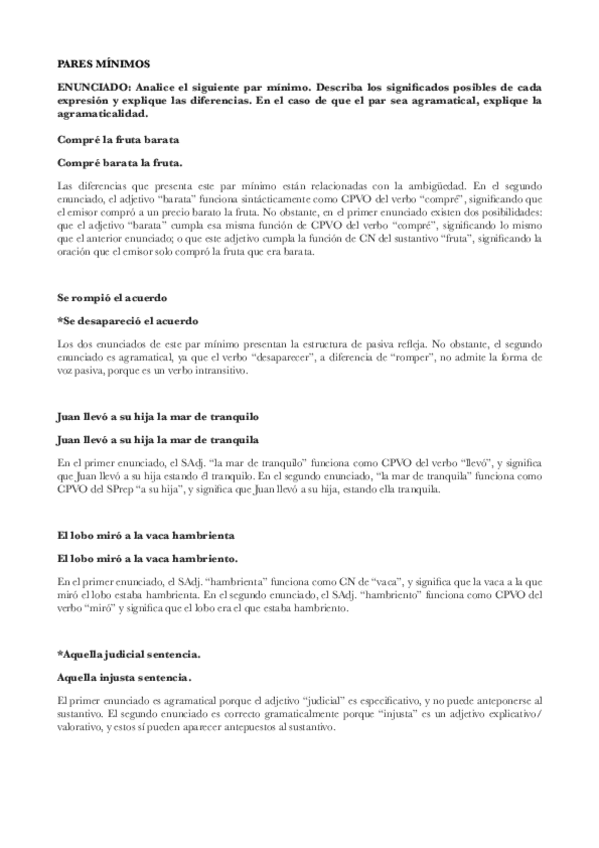 PARES MÍNIMOS

ENUNCIADO: Analice el siguiente par mínimo. Describa los significados posibles de cada expresión y explique las diferencias. En el caso de que el par sea agramatical, explique la agramaticalidad.

Compré la fruta barata

Compré barata la fruta.

Las diferencias que presenta este par mínimo están relacionadas con la ambigüedad. En el segundo enunciado, el adjetivo "barata" funciona sintácticamente como CPVO del verbo "compré", significando que el emisor compró a un precio barato la fruta. No obstante, en el primer enunciado existen dos posibilidades: que el adjetivo "barata" cumpla esa misma función de CPVO del verbo "compré", significando lo mismo que el anterior enunciado; o que este adjetivo cumpla la función de CN del sustantivo "fruta", significando la oración que el emisor solo compró la fruta que era barata.

Se rompió el acuerdo

*Se desapareció el acuerdo

Los dos enunciados de este par mínimo presentan la estructura de pasiva refleja. No obstante, el segundo enunciado es agramatical, ya que el verbo "desaparecer", a diferencia de "romper", no admite la forma de voz pasiva, porque es un verbo intransitivo.

Juan llevó a su hija la mar de tranquilo

Juan llevó a su hija la mar de tranquila

En el primer enunciado, el SAdj. "la mar de tranquilo" funciona como CPVO del verbo "llevó", y significa que Juan llevó a su hija estando él tranquilo. En el segundo enunciado, "la mar de tranquila" funciona como CPVO del SPrep "a su hija", y significa que Juan llevó a su hija, estando ella tranquila.

El lobo miró a la vaca hambrienta

El lobo miró a la vaca hambriento.

En el primer enunciado, el SAdj. "hambrienta" funciona como CN de "vaca", y significa que la vaca a la que miró el lobo estaba hambrienta. En el segundo enunciado, el SAdj. "hambriento" funciona como CPVO del verbo "miró" y significa que el lobo era el que estaba hambriento.

*Aquella judicial sentencia.

Aquella injusta sentencia.

El primer enunciado es agramatical porque el adjetivo "judicial" es especificativo, y no puede anteponerse al sustantivo. El segundo enunciado es correcto gramaticalmente porque "injusta" es un adjetivo explicativo/ valorativo, y estos sí pueden aparecer antepuestos al sustantivo.